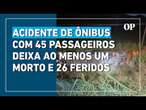 OP

ACIDENTE DE ÔNIBUS COM 45 PASSAGEIROS DEIXA AO MENOS UM MORTO E 26 FERIDOS